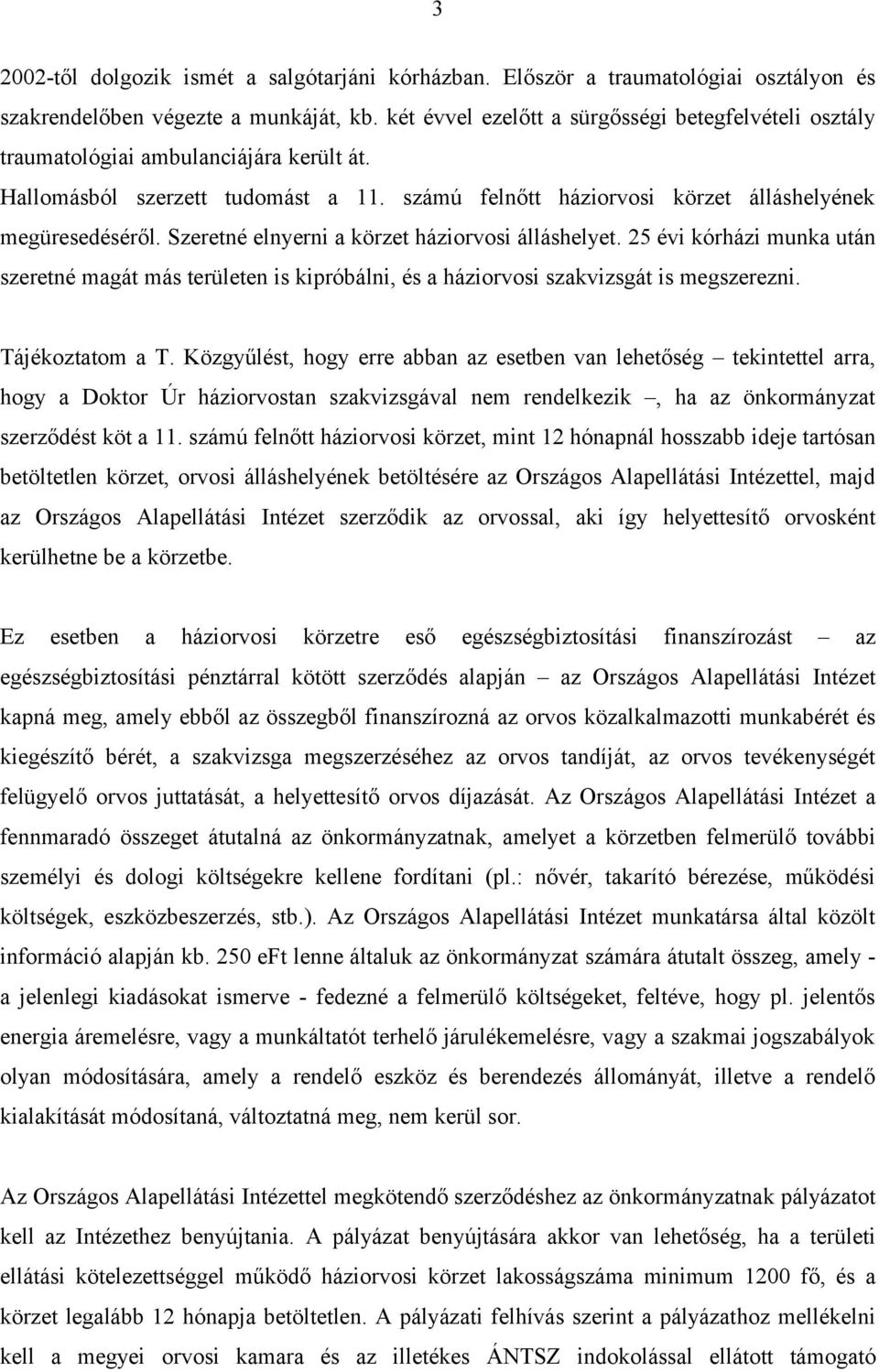 3

2002-től dolgozik ismét a salgótarjáni kórházban. Először a traumatológiai osztályon és szakrendelőben végezte a munkáját, kb. két évvel ezelőtt a sürgősségi betegfelvételi osztály traumatológiai ambulanciájára került át.
Hallomásból szerzett tudomást a 11. számú felnőtt háziorvosi körzet álláshelyének megüresedéséről. Szeretné elnyerni a körzet háziorvosi álláshelyet. 25 évi kórházi munka után szeretné magát más területen is kipróbálni, és a háziorvosi szakvizsgát is megszerezni.

Tájékoztatom a T. Közgyűlést, hogy erre abban az esetben van lehetőség – tekintettel arra, hogy a Doktor Úr háziorvostan szakvizsgával nem rendelkezik –, ha az önkormányzat szerződést köt a 11. számú felnőtt háziorvosi körzet, mint 12 hónapnál hosszabb ideje tartósan betöltetlen körzet, orvosi álláshelyének betöltésére az Országos Alapellátási Intézettel, majd az Országos Alapellátási Intézet szerződik az orvossal, aki így helyettesítő orvosként kerülhetne be a körzetbe.

Ez esetben a háziorvosi körzetre eső egészségbiztosítási finanszírozást – az egészségbiztosítási pénztárral kötött szerződés alapján – az Országos Alapellátási Intézet kapná meg, amely ebből az összegből finanszírozná az orvos közalkalmazotti munkabérét és kiegészítő bérét, a szakvizsga megszerzéséhez az orvos tandíját, az orvos tevékenységét felügyelő orvos juttatását, a helyettesítő orvos díjazását. Az Országos Alapellátási Intézet a fennmaradó összeget átutalná az önkormányzatnak, amelyet a körzetben felmerülő további személyi és dologi költségekre kellene fordítani (pl.: nővér, takarító bérezése, működési költségek, eszközbeszerzés, stb.). Az Országos Alapellátási Intézet munkatársa által közölt információ alapján kb. 250 eFt lenne általuk az önkormányzat számára átutalt összeg, amely - a jelenlegi kiadásokat ismerve - fedezné a felmerülő költségeket, feltéve, hogy pl. jelentős energia áremelésre, vagy a munkáltatót terhelő járulékemelésre, vagy a szakmai jogszabályok olyan módosítására, amely a rendelő eszköz és berendezés állományát, illetve a rendelő kialakítását módosítaná, változtatná meg, nem kerül sor.

Az Országos Alapellátási Intézettel megkötendő szerződéshez az önkormányzatnak pályázatot kell az Intézethez benyújtania. A pályázat benyújtására akkor van lehetőség, ha a területi ellátási kötelezettséggel működő háziorvosi körzet lakosságszáma minimum 1200 fő, és a körzet legalább 12 hónapja betöltetlen. A pályázati felhívás szerint a pályázathoz mellékelni kell a megyei orvosi kamara és az illetékes ÁNTSZ indokolással ellátott támogató